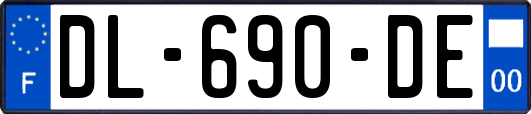 F

DL-690-DE

00